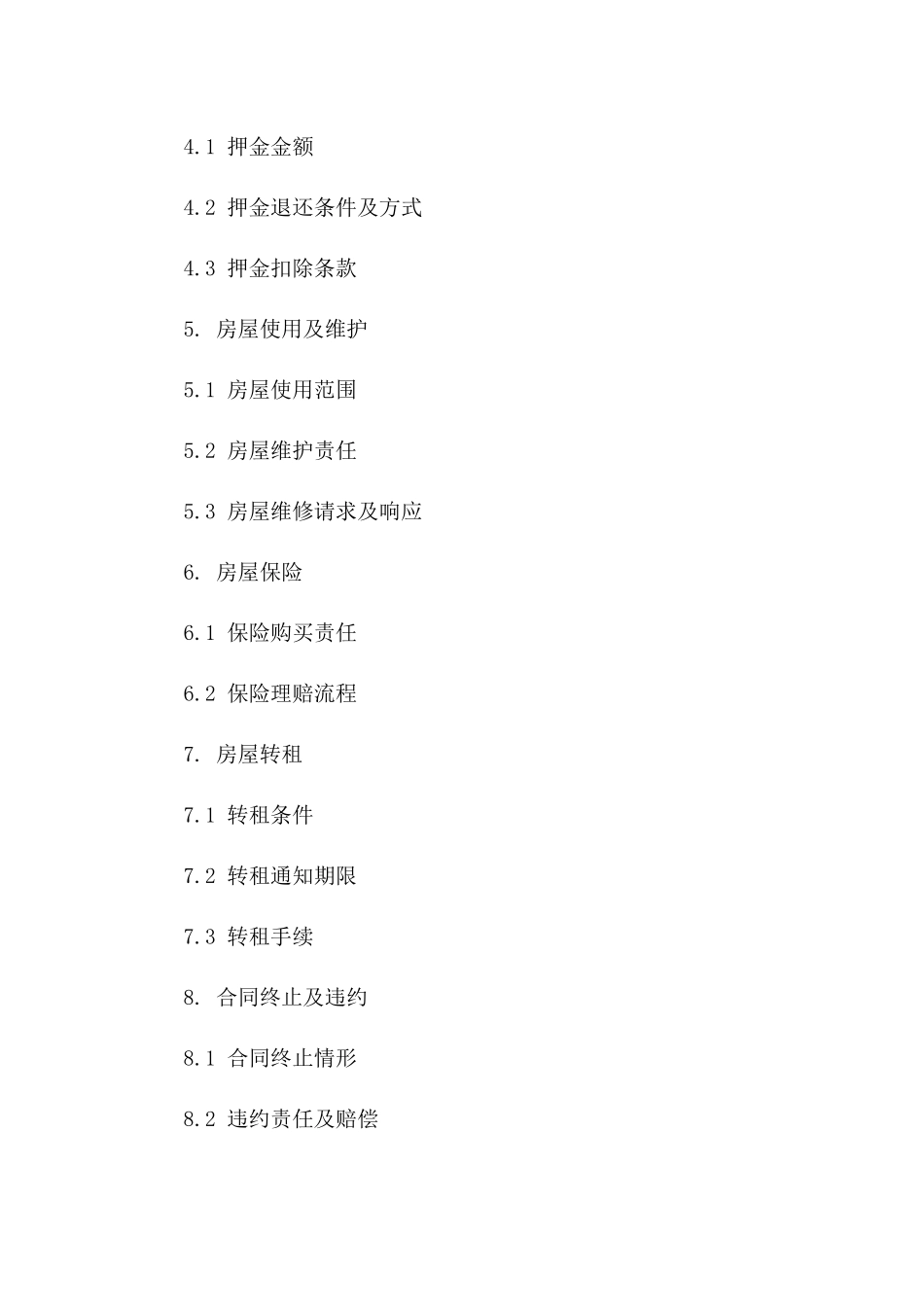 4.1 押金金额

4.2 押金退还条件及方式

4.3 押金扣除条款

5. 房屋使用及维护

5.1 房屋使用范围

5.2 房屋维护责任

5.3 房屋维修请求及响应

6. 房屋保险

6.1 保险购买责任

6.2 保险理赔流程

7. 房屋转租

7.1 转租条件

7.2 转租通知期限

7.3 转租手续

8. 合同终止及违约

8.1 合同终止情形

8.2 违约责任及赔偿